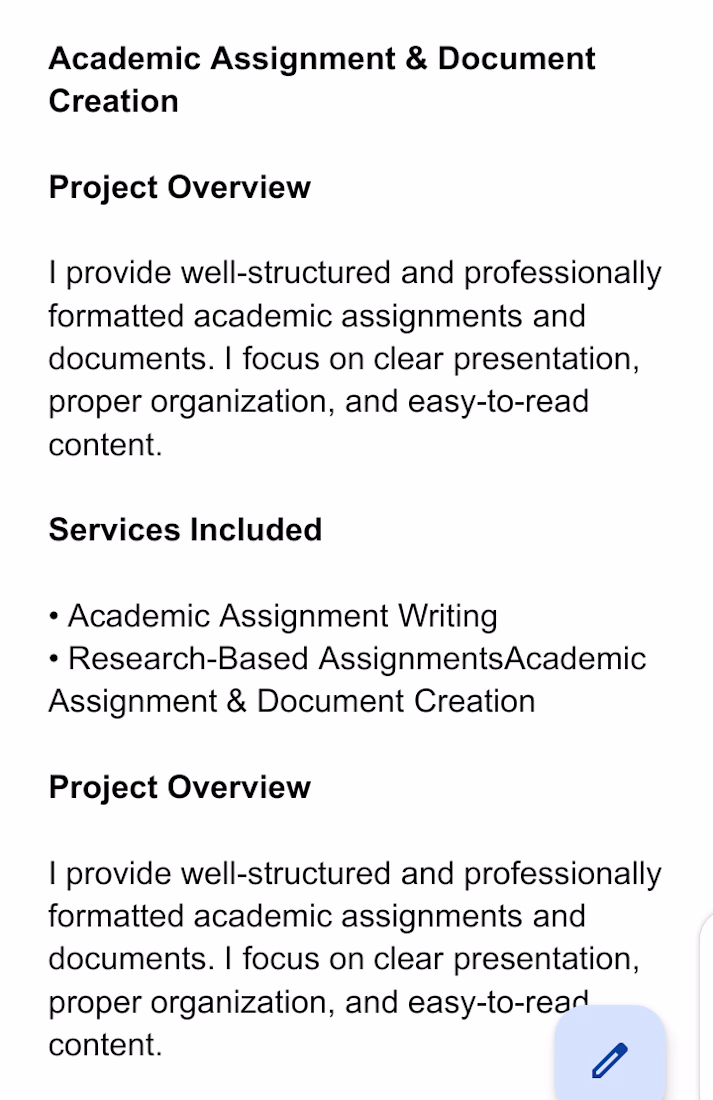 Academic Assignment & Document Creation

Project Overview

I provide well-structured and professionally formatted academic assignments and documents. I focus on clear presentation, proper organization, and easy-to-read content.

Services Included

• Academic Assignment Writing
• Research-Based AssignmentsAcademic Assignment & Document Creation

Project Overview

I provide well-structured and professionally formatted academic assignments and documents. I focus on clear presentation, proper organization, and easy-to-read content.